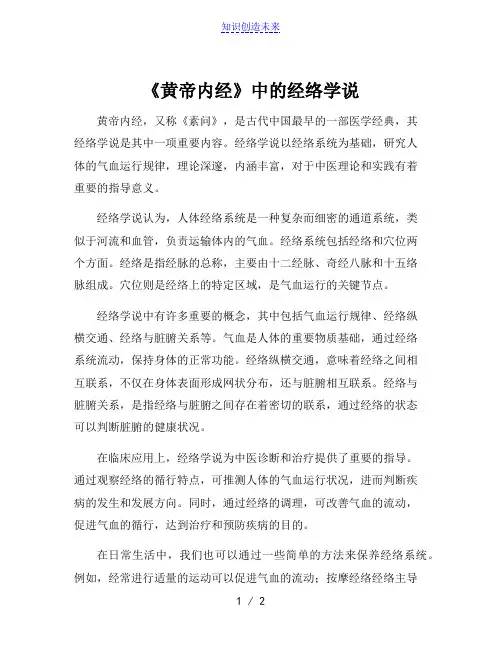 知识创造未来

《黄帝内经》中的经络学说

黄帝内经，又称《素问》，是古代中国最早的一部医学经典，其经络学说是其中一项重要内容。经络学说以经络系统为基础，研究人体的气血运行规律，理论深邃，内涵丰富，对于中医理论和实践有着重要的指导意义。

经络学说认为，人体经络系统是一种复杂而细密的通道系统，类似于河流和血管，负责运输体内的气血。经络系统包括经络和穴位两个方面。经络是指经脉的总称，主要由十二经脉、奇经八脉和十五络脉组成。穴位则是经络上的特定区域，是气血运行的关键节点。

经络学说中有许多重要的概念，其中包括气血运行规律、经络纵横交通、经络与脏腑关系等。气血是人体的重要物质基础，通过经络系统流动，保持身体的正常功能。经络纵横交通，意味着经络之间相互联系，不仅在身体表面形成网状分布，还与脏腑相互联系。经络与脏腑关系，是指经络与脏腑之间存在着密切的联系，通过经络的状态可以判断脏腑的健康状况。

在临床应用上，经络学说为中医诊断和治疗提供了重要的指导。通过观察经络的循行特点，可推测人体的气血运行状况，进而判断疾病的发生和发展方向。同时，通过经络的调理，可改善气血的流动，促进气血的循行，达到治疗和预防疾病的目的。

在日常生活中，我们也可以通过一些简单的方法来保养经络系统。例如，经常进行适量的运动可以促进气血的流动；按摩经络经络主导

1 / 2